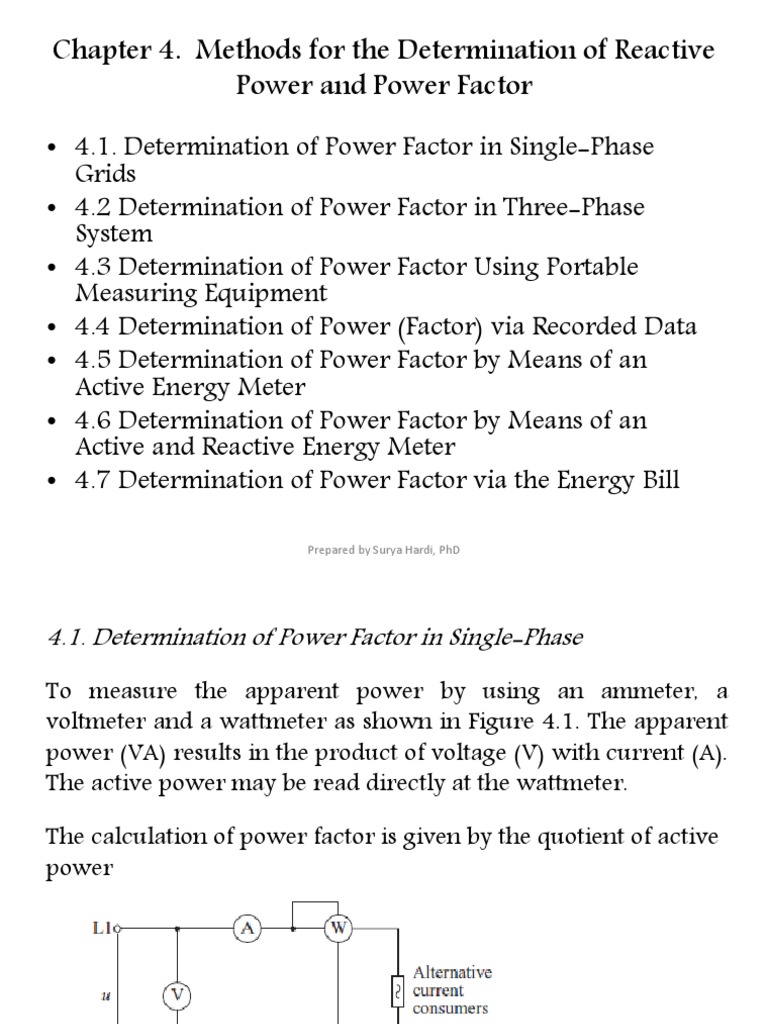 Chapter 4. Methods for the Determination of Reactive Power and Power Factor

• 4.1. Determination of Power Factor in Single-Phase Grids
• 4.2 Determination of Power Factor in Three-Phase System
• 4.3 Determination of Power Factor Using Portable Measuring Equipment
• 4.4 Determination of Power (Factor) via Recorded Data
• 4.5 Determination of Power Factor by Means of an Active Energy Meter
• 4.6 Determination of Power Factor by Means of an Active and Reactive Energy Meter
• 4.7 Determination of Power Factor via the Energy Bill

Prepared by Surya Hardi, PhD

4.1. Determination of Power Factor in Single-Phase

To measure the apparent power by using an ammeter, a voltmeter and a wattmeter as shown in Figure 4.1. The apparent power (VA) results in the product of voltage (V) with current (A). The active power may be read directly at the wattmeter.

The calculation of power factor is given by the quotient of active power

L1
A
W
u
V
Alternative current consumers